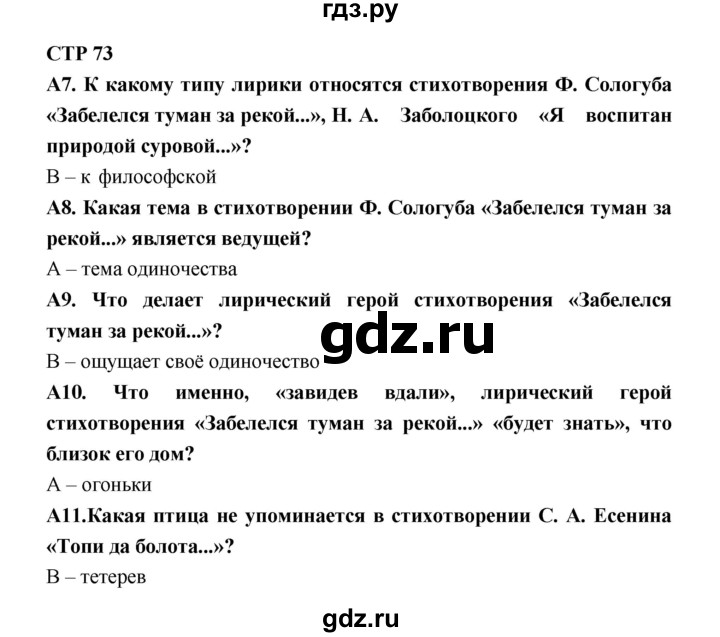 гдз.ру

СТР 73

А7. К какому типу лирики относятся стихотворения Ф. Сологуба «Забелелся туман за рекой...», Н. А. Заболоцкого «Я воспитан природой суровой...»?

В – к философской

А8. Какая тема в стихотворении Ф. Сологуба «Забелелся туман за рекой...» является ведущей?

А – тема одиночества

А9. Что делает лирический герой стихотворения «Забелелся туман за рекой...»?

gdz.ru

В – ощущает своё одиночество

А10. Что именно, «завидев вдали», лирический герой стихотворения «Забелелся туман за рекой...» «будет знать», что близок его дом?

А – огоньки

А11.Какая птица не упоминается в стихотворении С. А. Есенина «Топи да болота...»?

В – тетерев

gdz.ru